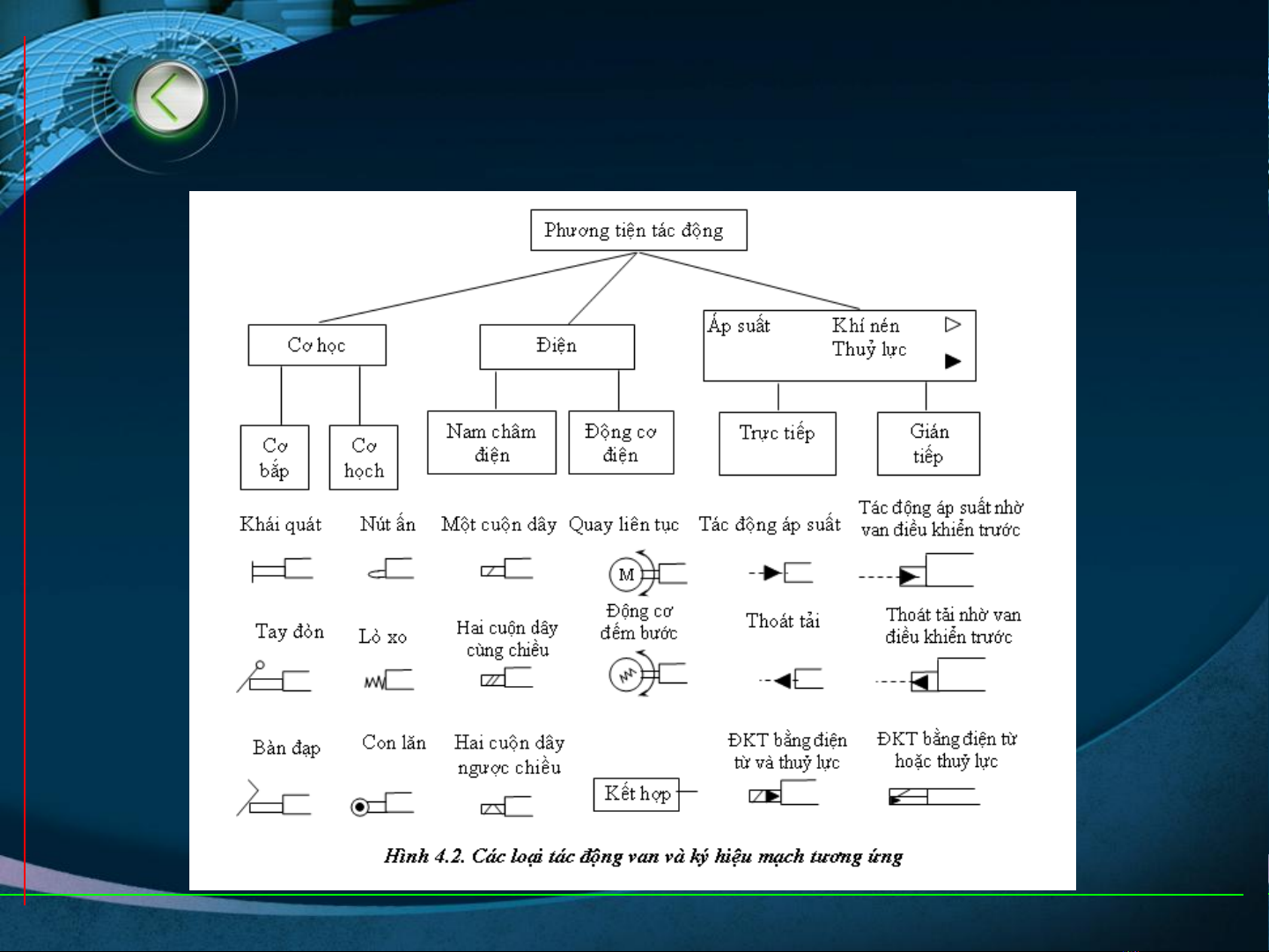 Phương tiện tác động

Cơ học

Điện

Áp suất

Khí nén

Thuỷ lực

Cơ bắp

Cơ hoch

Nam châm điện

Động cơ điện

Trực tiếp

Gián tiếp

Khái quát

Nút ấn

Một cuộn dây

Quay liên tục

Tác động áp suất

Tác động áp suất nhờ van điều khiển trước

M

Tay đòn

Lò xo

Hai cuộn dây cùng chiều

Động cơ đếm bước

Thoát tải

Thoát tải nhờ van điều khiển trước

Bàn đạp

Con lăn

Hai cuộn dây ngược chiều

Kết hợp

ĐKT bằng điện từ và thuỷ lực

ĐKT bằng điện từ hoặc thuỷ lực

Hình 4.2. Các loại tác động van và ký hiệu mạch tương ứng